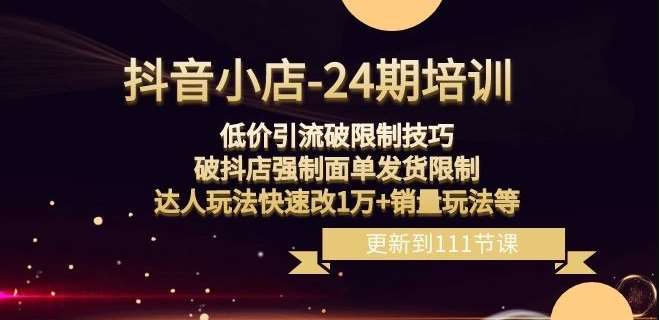 抖音小店-24期培训

低价引流破限制技巧
破抖店强制面单发货限制
达人玩法快速改1万+销量玩法等

更新到111节课